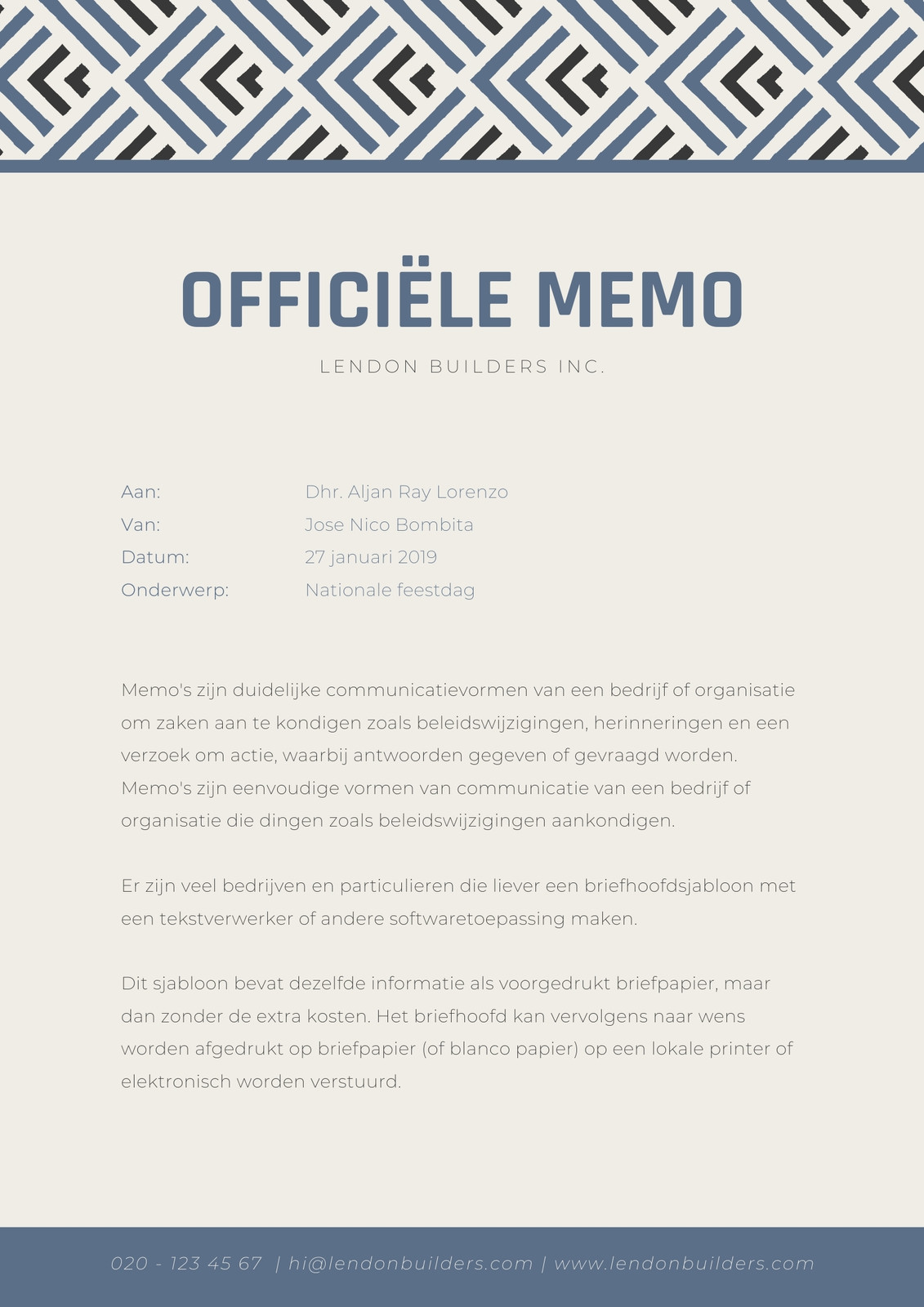 OFFICIËLE MEMO

LENDON BUILDERS INC.

Aan: Dhr. Aljan Ray Lorenzo
Van: Jose Nico Bombita
Datum: 27 januari 2019
Onderwerp: Nationale feestdag

Memo's zijn duidelijke communicatievormen van een bedrijf of organisatie om zaken aan te kondigen zoals beleidswijzigingen, herinneringen en een verzoek om actie, waarbij antwoorden gegeven of gevraagd worden. Memo's zijn eenvoudige vormen van communicatie van een bedrijf of organisatie die dingen zoals beleidswijzigingen aankondigen.

Er zijn veel bedrijven en particulieren die liever een briefhoofdsjabloon met een tekstverwerker of andere softwaretoepassing maken.

Dit sjabloon bevat dezelfde informatie als voorgedrukt briefpapier, maar dan zonder de extra kosten. Het briefhoofd kan vervolgens naar wens worden afgedrukt op briefpapier (of blanco papier) op een lokale printer of elektronisch worden verstuurd.

020 - 123 45 67 | hi@lendonbuilders.com | www.lendonbuilders.com